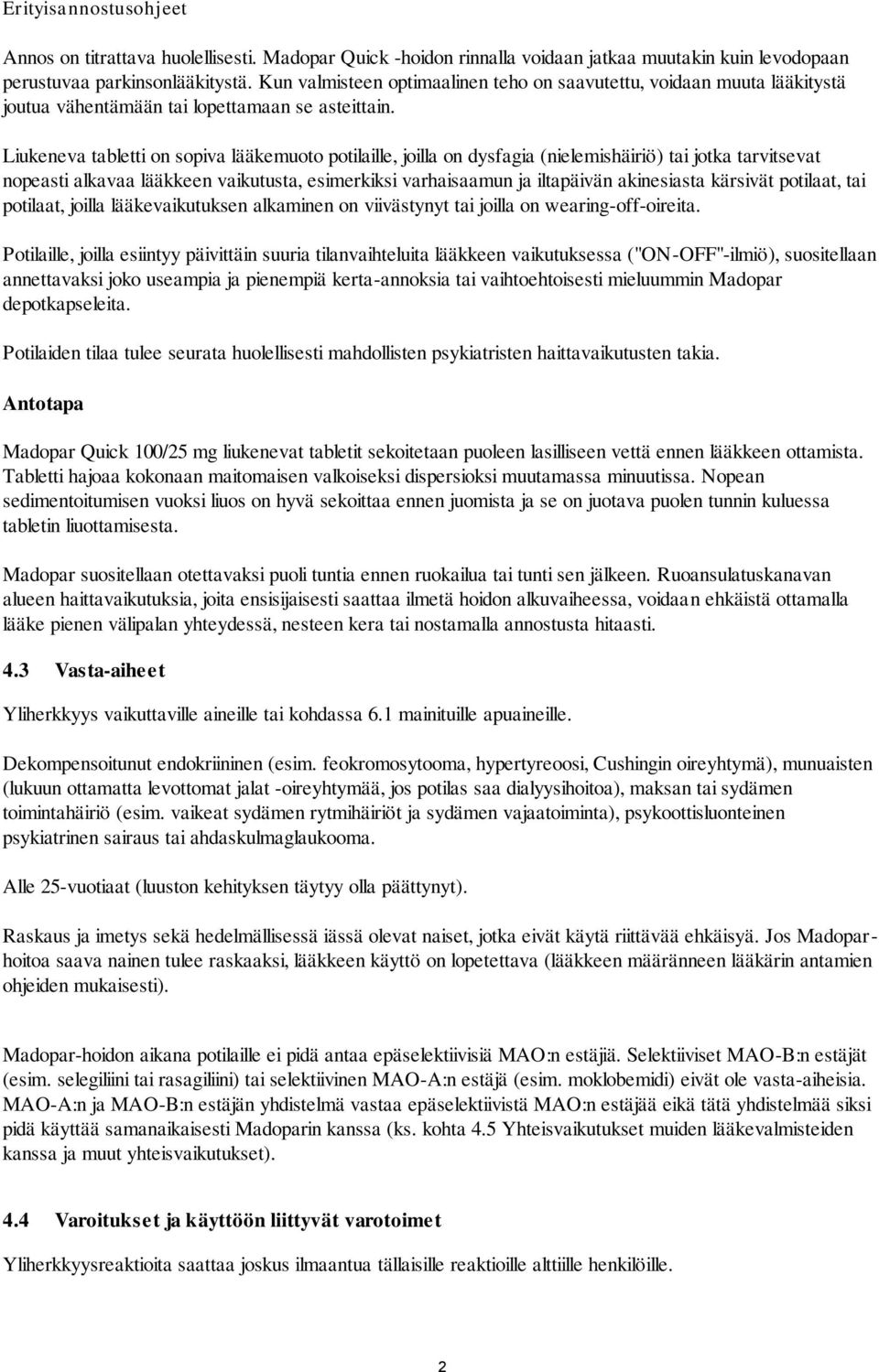 Erityisannostusohjeet

Annos on titrattava huolellisesti. Madopar Quick -hoidon rinnalla voidaan jatkaa muutakin kuin levodopaan perustuvaa parkinsonlääkitystä. Kun valmisteen optimaalinen teho on saavutettu, voidaan muuta lääkitystä joutua vähentämään tai lopettamaan se asteittain.

Liukeneva tabletti on sopiva lääkemuoto potilaille, joilla on dysfagia (nielemishäiriö) tai jotka tarvitsevat nopeasti alkavaa lääkkeen vaikutusta, esimerkiksi varhaisaamun ja iltapäivän akinesiasta kärsivät potilaat, tai potilaat, joilla lääkevaikutuksen alkaminen on viivästynyt tai joilla on wearing-off-oireita.

Potilaille, joilla esiintyy päivittäin suuria tilanvaihteluita lääkkeen vaikutuksessa ("ON-OFF"-ilmiö), suositellaan annettavaksi joko useampia ja pienempiä kerta-annoksia tai vaihtoehtoisesti mieluummin Madopar depotkapseleita.

Potilaiden tilaa tulee seurata huolellisesti mahdollisten psykiatristen haittavaikutusten takia.

Antotapa

Madopar Quick 100/25 mg liukenevat tabletit sekoitetaan puoleen lasilliseen vettä ennen lääkkeen ottamista. Tabletti hajoaa kokonaan maitomaisen valkoiseksi dispersioksi muutamassa minuutissa. Nopean sedimentoitumisen vuoksi liuos on hyvä sekoittaa ennen juomista ja se on juotava puolen tunnin kuluessa tabletin liuottamisesta.

Madopar suositellaan otettavaksi puoli tuntia ennen ruokailua tai tunti sen jälkeen. Ruoansulatuskanavan alueen haittavaikutuksia, joita ensisijaisesti saattaa ilmetä hoidon alkuvaiheessa, voidaan ehkäistä ottamalla lääke pienen välipalan yhteydessä, nesteen kera tai nostamalla annostusta hitaasti.

4.3 Vasta-aiheet

Yliherkkyys vaikuttaville aineille tai kohdassa 6.1 mainituille apuaineille.

Dekompensoitunut endokriininen (esim. feokromosytooma, hypertyreoosi, Cushingin oireyhtymä), munuaisten (lukuun ottamatta levottomat jalat -oireyhtymää, jos potilas saa dialyysihoitoa), maksan tai sydämen toimintahäiriö (esim. vaikeat sydämen rytmihäiriöt ja sydämen vajaatoiminta), psykoottisluonteinen psykiatrinen sairaus tai ahdaskulmaglaukooma.

Alle 25-vuotiaat (luuston kehityksen täytyy olla päättynyt).

Raskaus ja imetys sekä hedelmällisessä iässä olevat naiset, jotka eivät käytä riittävää ehkäisyä. Jos Madopar-hoitoa saava nainen tulee raskaaksi, lääkkeen käyttö on lopetettava (lääkkeen määränneen lääkärin antamien ohjeiden mukaisesti).

Madopar-hoidon aikana potilaille ei pidä antaa epäselektiivisiä MAO:n estäjiä. Selektiiviset MAO-B:n estäjät (esim. selegiliini tai rasagiliini) tai selektiivinen MAO-A:n estäjä (esim. moklobemidi) eivät ole vasta-aiheisia. MAO-A:n ja MAO-B:n estäjän yhdistelmä vastaa epäselektiivistä MAO:n estäjää eikä tätä yhdistelmää siksi pidä käyttää samanaikaisesti Madoparin kanssa (ks. kohta 4.5 Yhteisvaikutukset muiden lääkevalmisteiden kanssa ja muut yhteisvaikutukset).

4.4 Varoitukset ja käyttöön liittyvät varotoimet

Yliherkkyysreaktioita saattaa joskus ilmaantua tällaisille reaktioille alttiille henkilöille.

2